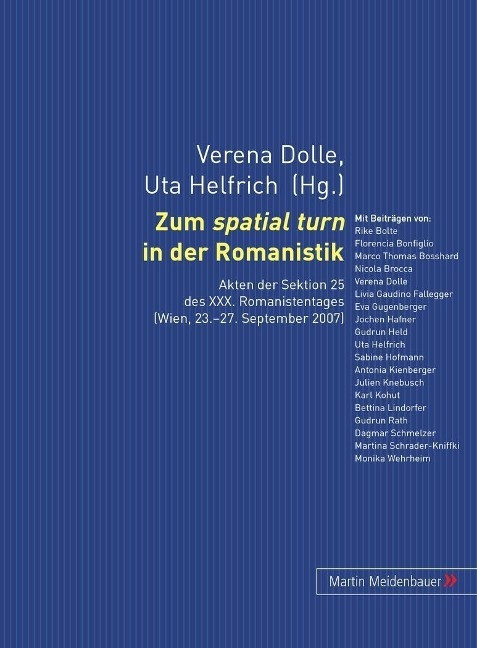 Verena Dolle,
Uta Helfrich (Hg.)

Zum spatial turn in der Romanistik

Akten der Sektion 25 des XXX. Romanistentages (Wien, 23.–27. September 2007)

Mit Beiträgen von:
Rike Bolte
Florencia Bonfiglio
Marco Thomas Bosshard
Nicola Brocca
Verena Dolle
Livia Gaudino Fallegger
Eva Gugenberger
Jochen Hafner
Gudrun Held
Uta Helfrich
Sabine Hofmann
Antonia Kienberger
Julien Knebusch
Karl Kohut
Bettina Lindorfer
Gudrun Rath
Dagmar Schmelzer
Martina Schrader-Kniffki
Monika Wehrheim

Martin Meidenbauer